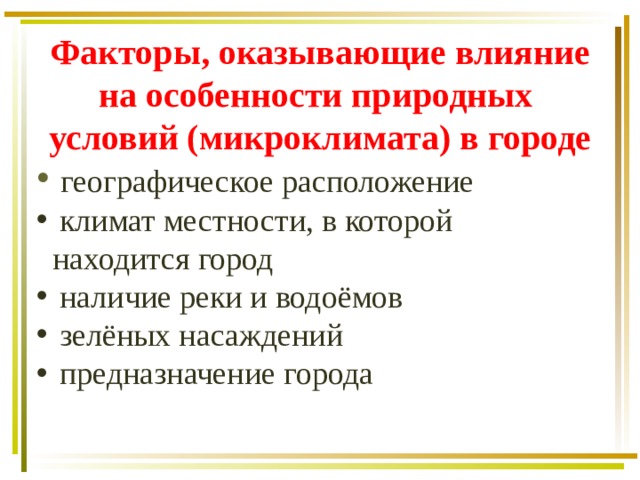 Факторы, оказывающие влияние на особенности природных условий (микроклимата) в городе

• географическое расположение
• климат местности, в которой находится город
• наличие реки и водоёмов
• зелёных насаждений
• предназначение города